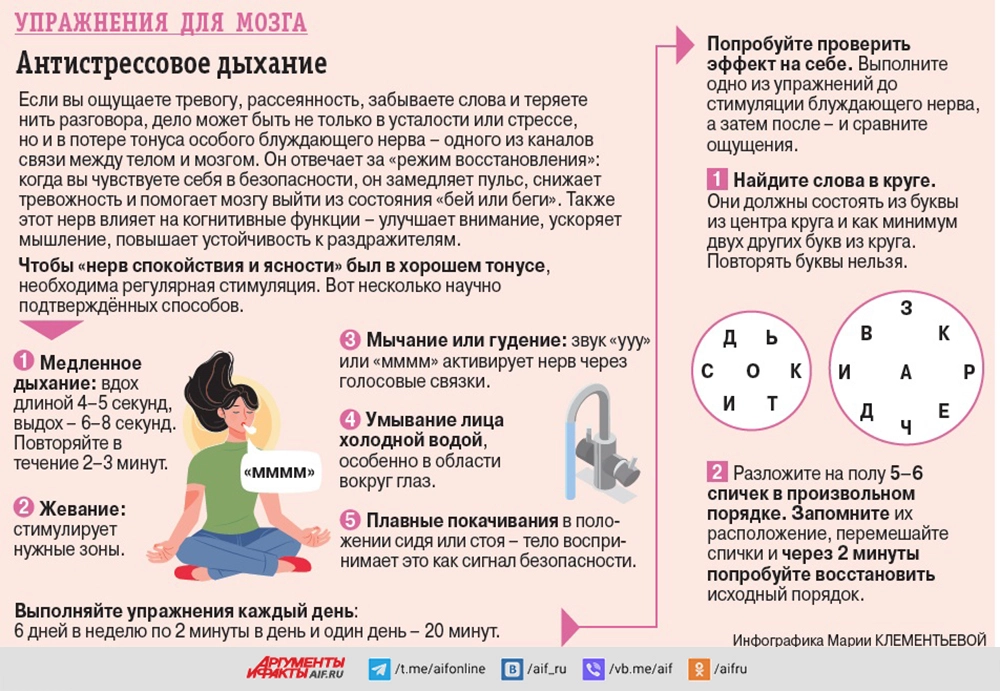 УПРАЖНЕНИЯ ДЛЯ МОЗГА

Антистрессовое дыхание

Если вы ощущаете тревогу, рассеянность, забываете слова и теряете нить разговора, дело может быть не только в усталости или стрессе, но и в потере тонуса особого блуждающего нерва – одного из каналов связи между телом и мозгом. Он отвечает за «режим восстановления»: когда вы чувствуете себя в безопасности, он замедляет пульс, снижает тревожность и помогает мозгу выйти из состояния «бей или беги». Также этот нерв влияет на когнитивные функции – улучшает внимание, ускоряет мышление, повышает устойчивость к раздражителям.

Чтобы «нерв спокойствия и ясности» был в хорошем тонусе, необходима регулярная стимуляция. Вот несколько научно подтверждённых способов.

1 Медленное дыхание: вдох длиной 4–5 секунд, выдох – 6–8 секунд. Повторяйте в течение 2–3 минут.

2 Жевание: стимулирует нужные зоны.

«мммм»

3 Мычание или гудение: звук «ууу» или «мммм» активирует нерв через голосовые связки.

4 Умывание лица холодной водой, особенно в области вокруг глаз.

5 Плавные покачивания в положении сидя или стоя – тело воспринимает это как сигнал безопасности.

Выполняйте упражнения каждый день:
6 дней в неделю по 2 минуты в день и один день – 20 минут.

Попробуйте проверить эффект на себе. Выполните одно из упражнений до стимуляции блуждающего нерва, а затем после – и сравните ощущения.

1 Найдите слова в круге. Они должны состоять из буквы из центра круга и как минимум двух других букв из круга. Повторять буквы нельзя.

Д Ь
С О К
И Т

З
В К
И А Р
Д Е
Ч

2 Разложите на полу 5–6 спичек в произвольном порядке. Запомните их расположение, перемешайте спички и через 2 минуты попробуйте восстановить исходный порядок.

Инфографика Марии КЛЕМЕНТЬЕВОЙ

АРГУМЕНТЫ И ФАКТЫ AIF.RU /t.me/aifonline /aif_ru /vb.me/aif /aifru